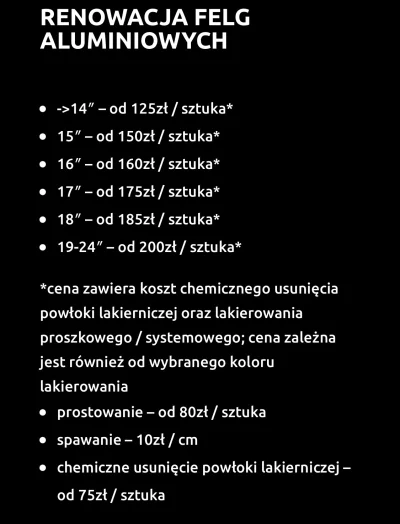 RENOWACJA FELG ALUMINIOWYCH

- ->14″ – od 125zł / sztuka*
- 15″ – od 150zł / sztuka*
- 16″ – od 160zł / sztuka*
- 17″ – od 175zł / sztuka*
- 18″ – od 185zł / sztuka*
- 19-24″ – od 200zł / sztuka*

*cena zawiera koszt chemicznego usunięcia powłoki lakierniczej oraz lakierowania proszkowego / systemowego; cena zależna jest również od wybranego koloru lakierowania

- prostowanie – od 80zł / sztuka
- spawanie – 10zł / cm
- chemiczne usunięcie powłoki lakierniczej – od 75zł / sztuka